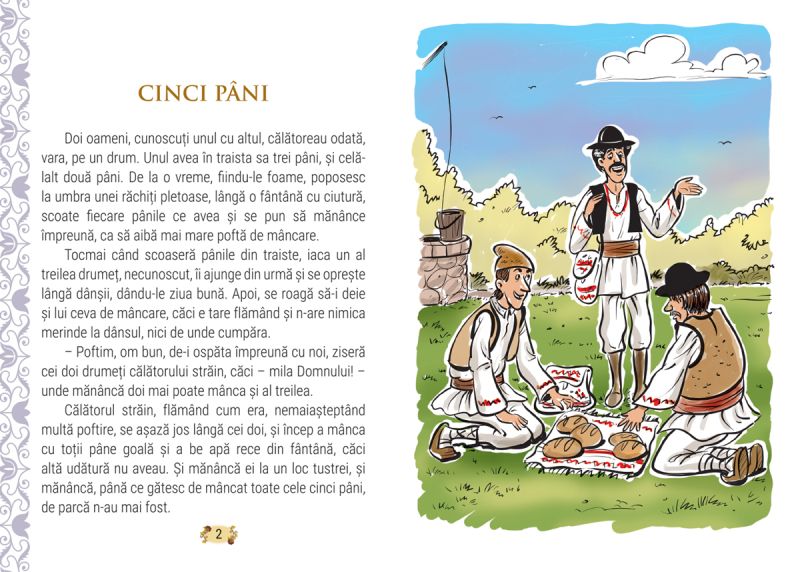 CINCI PÂNI

Doi oameni, cunoscuți unul cu altul, călătoreau odată, vara, pe un drum. Unul avea în traista sa trei pâni, și celălalt două pâni. De la o vreme, fiindu-le foame, poposesc la umbra unei răchiți pletoase, lângă o fântână cu ciutură, scoate fiecare pânile ce avea și se pun să mănânce împreună, ca să aibă mai mare poftă de mâncare.

Tocmai când scoaseră pânile din traiste, iaca un al treilea drumeț, necunoscut, îi ajunge din urmă și se oprește lângă dânșii, dându-le ziua bună. Apoi, se roagă să-i deie și lui ceva de mâncare, căci e tare flămând și n-are nimica merinde la dânsul, nici de unde cumpăra.

– Poftim, om bun, de-i ospăta împreună cu noi, ziseră cei doi drumeți călătorului străin, căci – mila Domnului! – unde mănâncă doi mai poate mânca și al treilea.

Călătorul străin, flămând cum era, nemaiașteptând multă poftire, se așază jos lângă cei doi, și încep a mânca cu toții pâne goală și a be apă rece din fântână, căci altă udătură nu aveau. Și mănâncă ei la un loc tustrei, și mănâncă, până ce gătesc de mâncat toate cele cinci pâni, de parcă n-au mai fost.

2